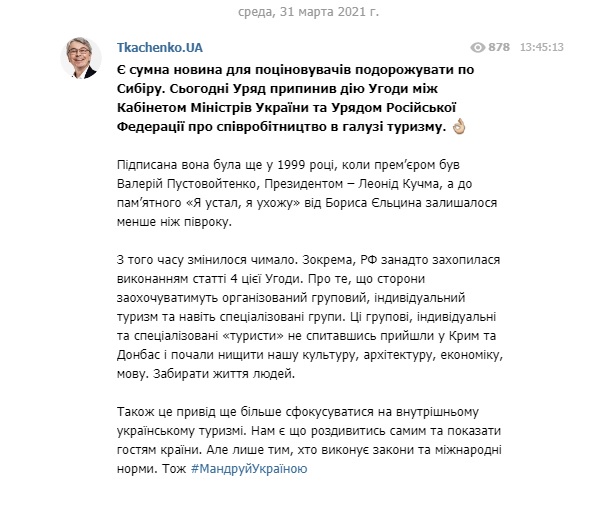 среда, 31 марта 2021 г.

Tkachenko.UA

878 13:45:13

Є сумна новина для поціновувачів подорожувати по Сибіру. Сьогодні Уряд припинив дію Угоди між Кабінетом Міністрів України та Урядом Російської Федерації про співробітництво в галузі туризму. 👌🏻

Підписана вона була ще у 1999 році, коли прем'єром був Валерій Пустовойтенко, Президентом – Леонід Кучма, а до пам'ятного «Я устал, я ухожу» від Бориса Єльцина залишалося менше ніж півроку.

З того часу змінилося чимало. Зокрема, РФ занадто захопилася виконанням статті 4 цієї Угоди. Про те, що сторони заохочуватимуть організований груповий, індивідуальний туризм та навіть спеціалізовані групи. Ці групові, індивідуальні та спеціалізовані «туристи» не спитавшись прийшли у Крим та Донбас і почали нищити нашу культуру, архітектуру, економіку, мову. Забирати життя людей.

Також це привід ще більше сфокусуватися на внутрішньому українському туризмі. Нам є що роздивитись самим та показати гостям країни. Але лише тим, хто виконує закони та міжнародні норми. Тож #МандруйУкраїною